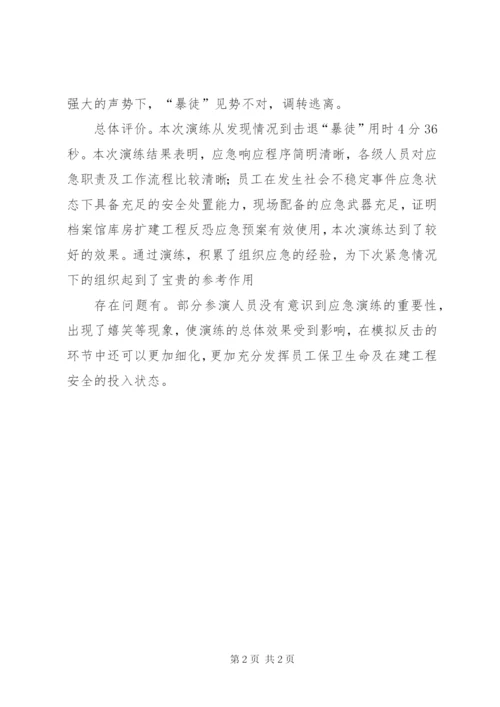 强大的声势下，“暴徒”见势不对，调转逃离。

总体评价。本次演练从发现情况到击退“暴徒”用时4分36秒。本次演练结果表明，应急响应程序简明清晰，各级人员对应急职责及工作流程比较清晰；员工在发生社会不稳定事件应急状态下具备充足的安全处置能力，现场配备的应急武器充足，证明档案馆库房扩建工程反恐应急预案有效使用，本次演练达到了较好的效果。通过演练，积累了组织应急的经验，为下次紧急情况下的组织起到了宝贵的参考作用

存在问题有。部分参演人员没有意识到应急演练的重要性，出现了嬉笑等现象，使演练的总体效果受到影响，在模拟反击的环节中还可以更加细化，更加充分发挥员工保卫生命及在建工程安全的投入状态。

第2页 共2页